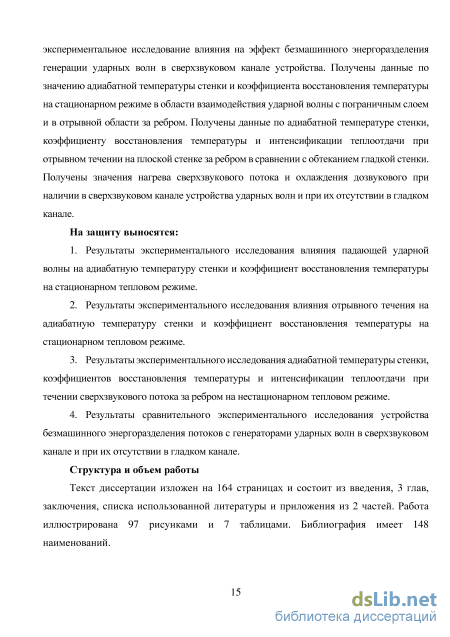 экспериментальное исследование влияния на эффект безмашинного энергоразделения генерации ударных волн в сверхзвуковом канале устройства. Получены данные по значению адиабатной температуры стенки и коэффициента восстановления температуры на стационарном режиме в области взаимодействия ударной волны с пограничным слоем и в отрывной области за ребром. Получены данные по адиабатной температуре стенки, коэффициенту восстановления температуры и интенсификации теплоотдачи при отрывном течении на плоской стенке за ребром в сравнении с обтеканием гладкой стенки. Получены значения нагрева сверхзвукового потока и охлаждения дозвукового при наличии в сверхзвуковом канале устройства ударных волн и при их отсутствии в гладком канале.

На защиту выносятся:

1. Результаты экспериментального исследования влияния падающей ударной волны на адиабатную температуру стенки и коэффициент восстановления температуры на стационарном тепловом режиме.

2. Результаты экспериментального исследования влияния отрывного течения на адиабатную температуру стенки и коэффициент восстановления температуры на стационарном тепловом режиме.

3. Результаты экспериментального исследования адиабатной температуры стенки, коэффициентов восстановления температуры и интенсификации теплоотдачи при течении сверхзвукового потока за ребром на нестационарном тепловом режиме.

4. Результаты сравнительного экспериментального исследования устройства безмашинного энергоразделения потоков с генераторами ударных волн в сверхзвуковом канале и при их отсутствии в гладком канале.

Структура и объем работы

Текст диссертации изложен на 164 страницах и состоит из введения, 3 глав, заключения, списка использованной литературы и приложения из 2 частей. Работа иллюстрирована 97 рисунками и 7 таблицами. Библиография имеет 148 наименований.

15

dsLib.net
библиотека диссертаций